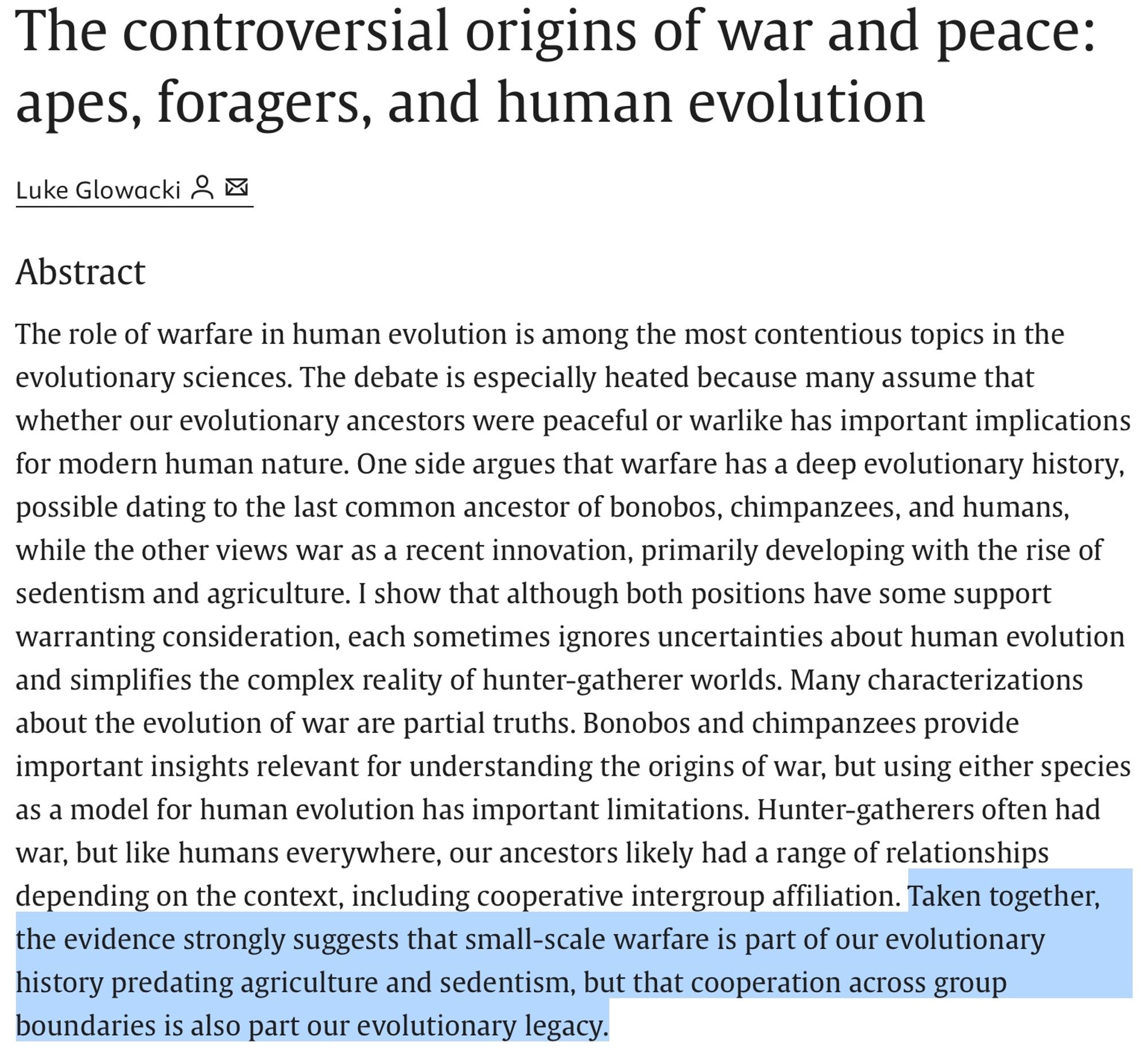 The controversial origins of war and peace: apes, foragers, and human evolution

Luke Glowacki

Abstract

The role of warfare in human evolution is among the most contentious topics in the evolutionary sciences. The debate is especially heated because many assume that whether our evolutionary ancestors were peaceful or warlike has important implications for modern human nature. One side argues that warfare has a deep evolutionary history, possible dating to the last common ancestor of bonobos, chimpanzees, and humans, while the other views war as a recent innovation, primarily developing with the rise of sedentism and agriculture. I show that although both positions have some support warranting consideration, each sometimes ignores uncertainties about human evolution and simplifies the complex reality of hunter-gatherer worlds. Many characterizations about the evolution of war are partial truths. Bonobos and chimpanzees provide important insights relevant for understanding the origins of war, but using either species as a model for human evolution has important limitations. Hunter-gatherers often had war, but like humans everywhere, our ancestors likely had a range of relationships depending on the context, including cooperative intergroup affiliation. Taken together, the evidence strongly suggests that small-scale warfare is part of our evolutionary history predating agriculture and sedentism, but that cooperation across group boundaries is also part our evolutionary legacy.